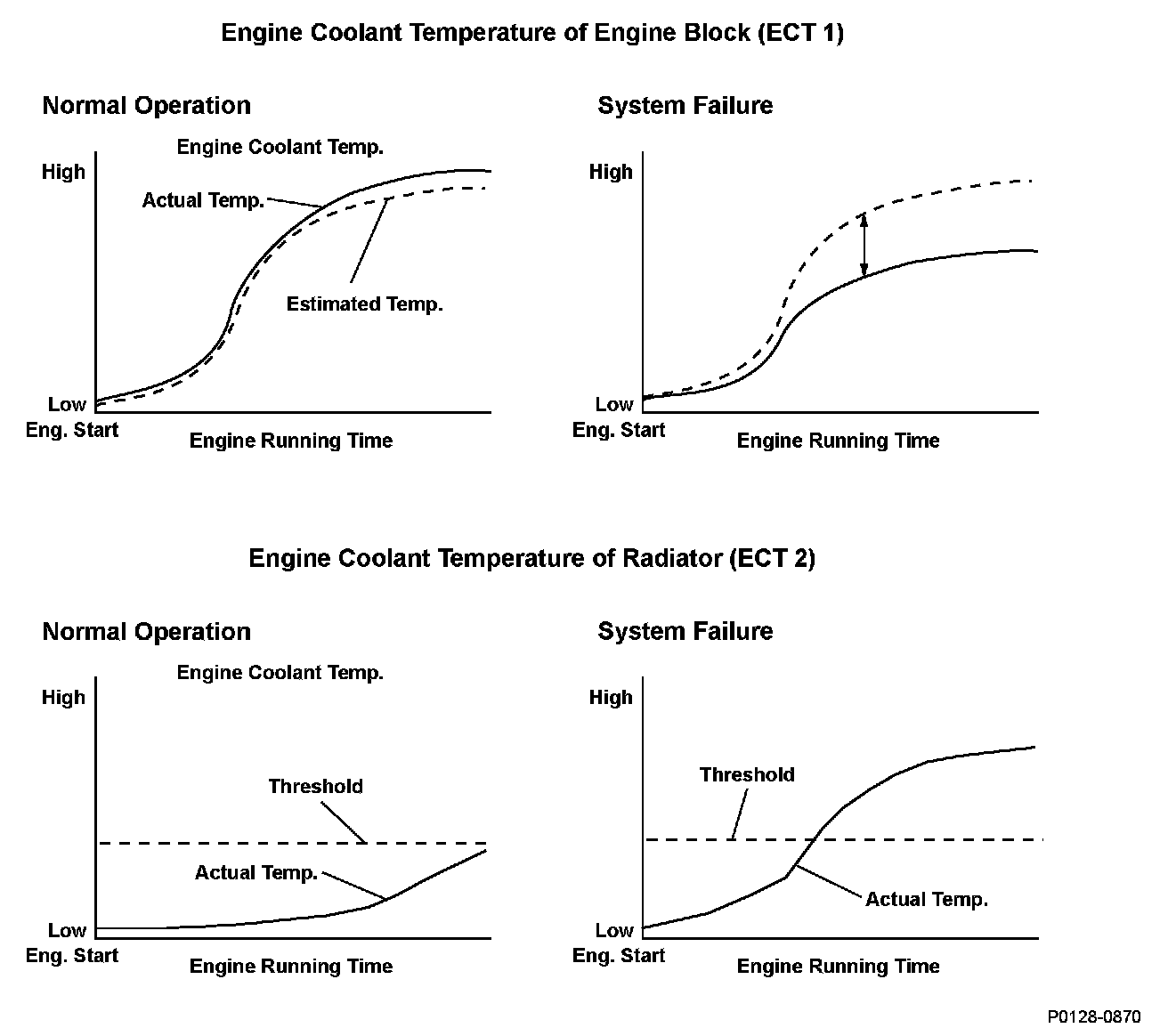 Engine Coolant Temperature of Engine Block (ECT 1)

Normal Operation

Engine Coolant Temp.

High

Actual Temp.

Estimated Temp.

Low

Eng. Start

Engine Running Time

System Failure

High

Low

Eng. Start

Engine Running Time

Engine Coolant Temperature of Radiator (ECT 2)

Normal Operation

Engine Coolant Temp.

High

Threshold

Actual Temp.

Low

Eng. Start

Engine Running Time

System Failure

High

Threshold

Actual Temp.

Low

Eng. Start

Engine Running Time

P0128-0870